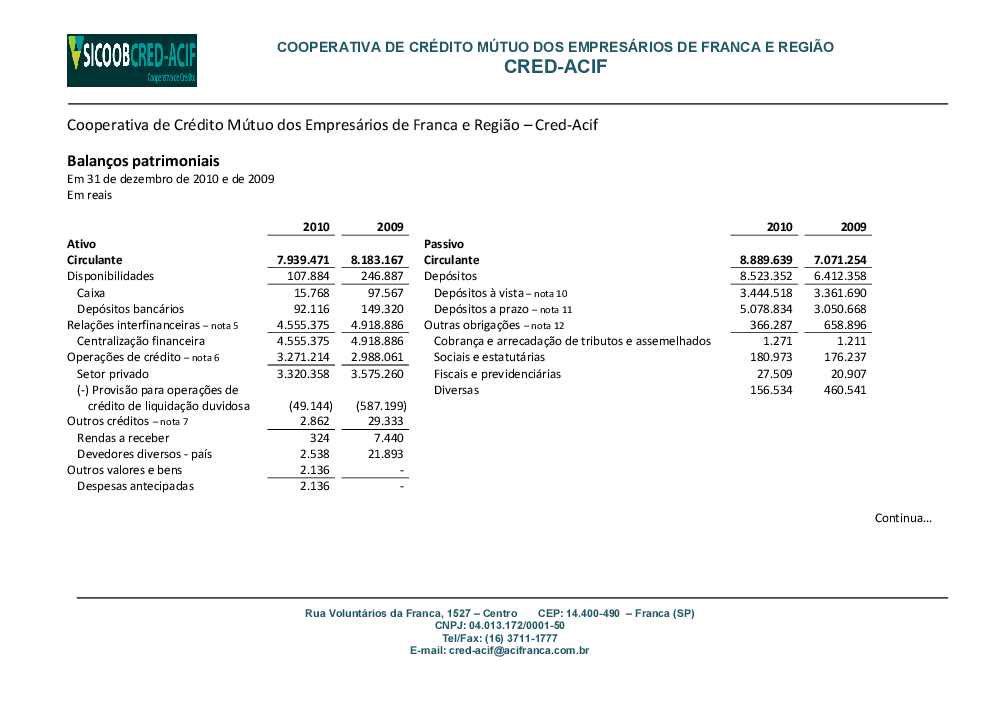 SICOOBCRED-ACIF
Cooperativa de Crédito

COOPERATIVA DE CRÉDITO MÚTUO DOS EMPRESÁRIOS DE FRANCA E REGIÃO
CRED-ACIF

Cooperativa de Crédito Mútuo dos Empresários de Franca e Região – Cred-Acif

Balanços patrimoniais
Em 31 de dezembro de 2010 e de 2009
Em reais

| | 2010 | 2009 |
|---|---|---|
| Ativo | | |
| Circulante | 7.939.471 | 8.183.167 |
| Disponibilidades | 107.884 | 246.887 |
| Caixa | 15.768 | 97.567 |
| Depósitos bancários | 92.116 | 149.320 |
| Relações interfinanceiras – nota 5 | 4.555.375 | 4.918.886 |
| Centralização financeira | 4.555.375 | 4.918.886 |
| Operações de crédito – nota 6 | 3.271.214 | 2.988.061 |
| Setor privado | 3.320.358 | 3.575.260 |
| (-) Provisão para operações de crédito de liquidação duvidosa | (49.144) | (587.199) |
| Outros créditos – nota 7 | 2.862 | 29.333 |
| Rendas a receber | 324 | 7.440 |
| Devedores diversos - país | 2.538 | 21.893 |
| Outros valores e bens | 2.136 | - |
| Despesas antecipadas | 2.136 | - |

| | 2010 | 2009 |
|---|---|---|
| Passivo | | |
| Circulante | 8.889.639 | 7.071.254 |
| Depósitos | 8.523.352 | 6.412.358 |
| Depósitos à vista – nota 10 | 3.444.518 | 3.361.690 |
| Depósitos a prazo – nota 11 | 5.078.834 | 3.050.668 |
| Outras obrigações – nota 12 | 366.287 | 658.896 |
| Cobrança e arrecadação de tributos e assemelhados | 1.271 | 1.211 |
| Sociais e estatutárias | 180.973 | 176.237 |
| Fiscais e previdenciárias | 27.509 | 20.907 |
| Diversas | 156.534 | 460.541 |

Continua...

Rua Voluntários da Franca, 1527 – Centro CEP: 14.400-490 – Franca (SP)
CNPJ: 04.013.172/0001-50
Tel/Fax: (16) 3711-1777
E-mail: cred-acif@acifranca.com.br